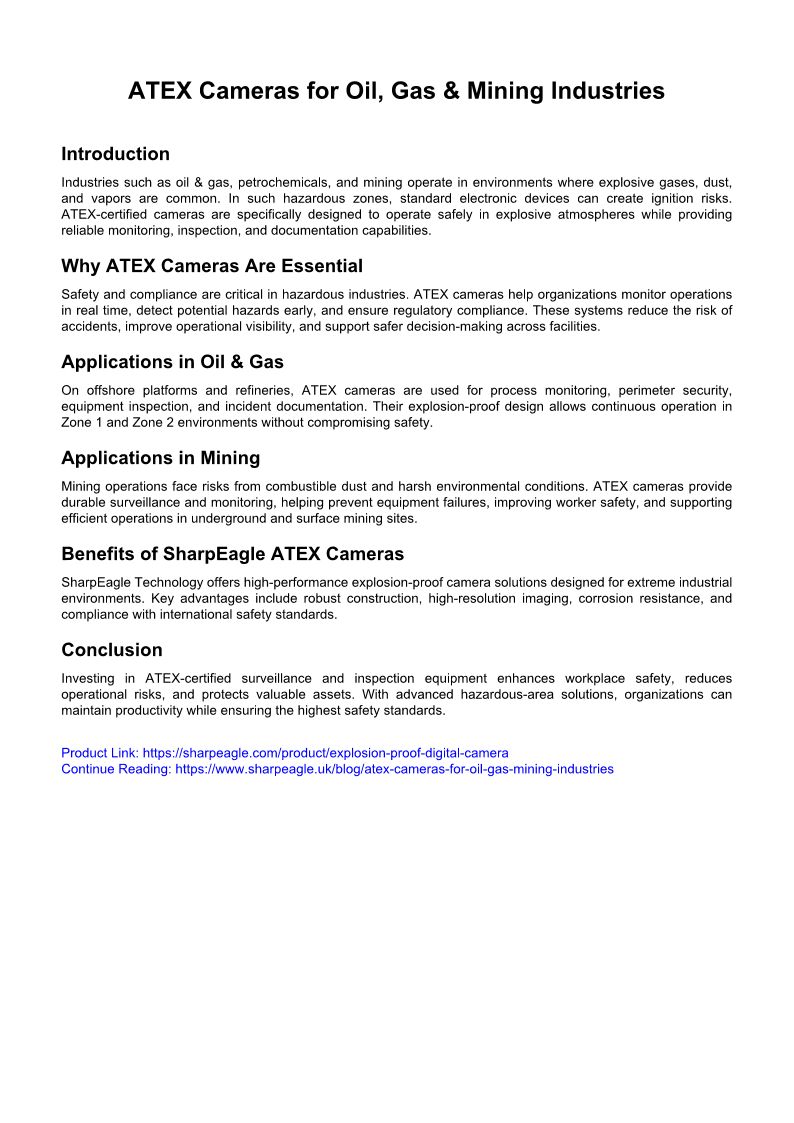 ATEX Cameras for Oil, Gas & Mining Industries

Introduction

Industries such as oil & gas, petrochemicals, and mining operate in environments where explosive gases, dust, and vapors are common. In such hazardous zones, standard electronic devices can create ignition risks. ATEX-certified cameras are specifically designed to operate safely in explosive atmospheres while providing reliable monitoring, inspection, and documentation capabilities.

Why ATEX Cameras Are Essential

Safety and compliance are critical in hazardous industries. ATEX cameras help organizations monitor operations in real time, detect potential hazards early, and ensure regulatory compliance. These systems reduce the risk of accidents, improve operational visibility, and support safer decision-making across facilities.

Applications in Oil & Gas

On offshore platforms and refineries, ATEX cameras are used for process monitoring, perimeter security, equipment inspection, and incident documentation. Their explosion-proof design allows continuous operation in Zone 1 and Zone 2 environments without compromising safety.

Applications in Mining

Mining operations face risks from combustible dust and harsh environmental conditions. ATEX cameras provide durable surveillance and monitoring, helping prevent equipment failures, improving worker safety, and supporting efficient operations in underground and surface mining sites.

Benefits of SharpEagle ATEX Cameras

SharpEagle Technology offers high-performance explosion-proof camera solutions designed for extreme industrial environments. Key advantages include robust construction, high-resolution imaging, corrosion resistance, and compliance with international safety standards.

Conclusion

Investing in ATEX-certified surveillance and inspection equipment enhances workplace safety, reduces operational risks, and protects valuable assets. With advanced hazardous-area solutions, organizations can maintain productivity while ensuring the highest safety standards.

Product Link: https://sharpeagle.com/product/explosion-proof-digital-camera
Continue Reading: https://www.sharpeagle.uk/blog/atex-cameras-for-oil-gas-mining-industries